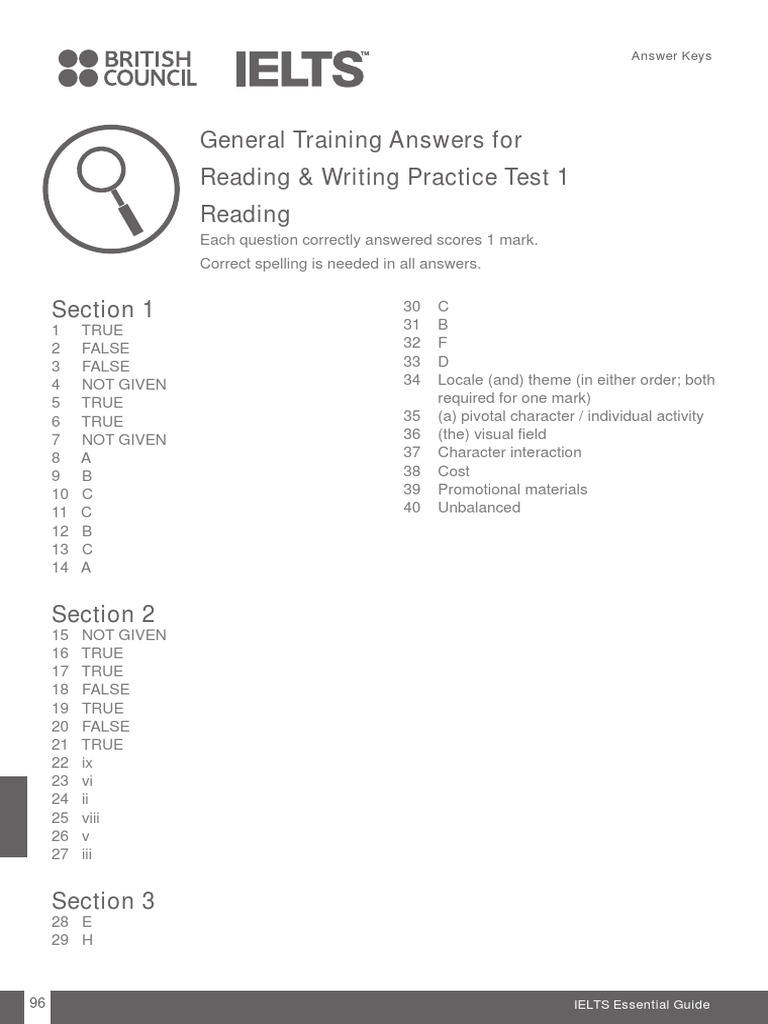 BRITISH COUNCIL IELTS™

Answer Keys

General Training Answers for Reading & Writing Practice Test 1

Reading

Each question correctly answered scores 1 mark.

Correct spelling is needed in all answers.

Section 1
1 TRUE
2 FALSE
3 FALSE
4 NOT GIVEN
5 TRUE
6 TRUE
7 NOT GIVEN
8 A
9 B
10 C
11 C
12 B
13 C
14 A

Section 2
15 NOT GIVEN
16 TRUE
17 TRUE
18 FALSE
19 TRUE
20 FALSE
21 TRUE
22 ix
23 vi
24 ii
25 viii
26 v
27 iii

Section 3
28 E
29 H
30 C
31 B
32 F
33 D
34 Locale (and) theme (in either order; both required for one mark)
35 (a) pivotal character / individual activity
36 (the) visual field
37 Character interaction
38 Cost
39 Promotional materials
40 Unbalanced

96

IELTS Essential Guide